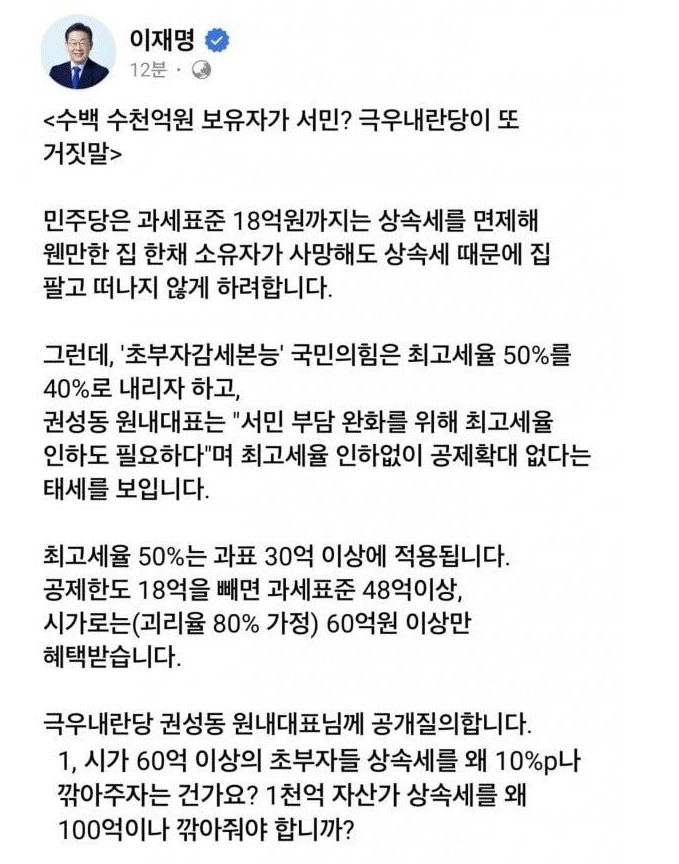 이재명
12분 ·

<수백 수천억원 보유자가 서민? 극우내란당이 또 거짓말>

민주당은 과세표준 18억원까지는 상속세를 면제해 웬만한 집 한채 소유자가 사망해도 상속세 때문에 집 팔고 떠나지 않게 하려합니다.

그런데, '초부자감세본능' 국민의힘은 최고세율 50%를 40%로 내리자 하고,
권성동 원내대표는 "서민 부담 완화를 위해 최고세율 인하도 필요하다"며 최고세율 인하없이 공제확대 없다는 태세를 보입니다.

최고세율 50%는 과표 30억 이상에 적용됩니다.
공제한도 18억을 빼면 과세표준 48억이상,
시가로는(괴리율 80% 가정) 60억원 이상만 혜택받습니다.

극우내란당 권성동 원내대표님께 공개질의합니다.
1, 시가 60억 이상의 초부자들 상속세를 왜 10%p나 깎아주자는 건가요? 1천억 자산가 상속세를 왜 100억이나 깎아줘야 합니까?